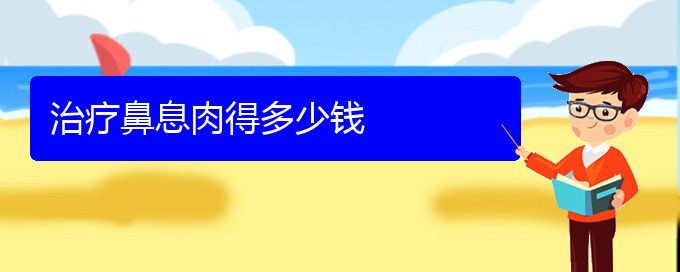 治疗鼻息肉得多少钱